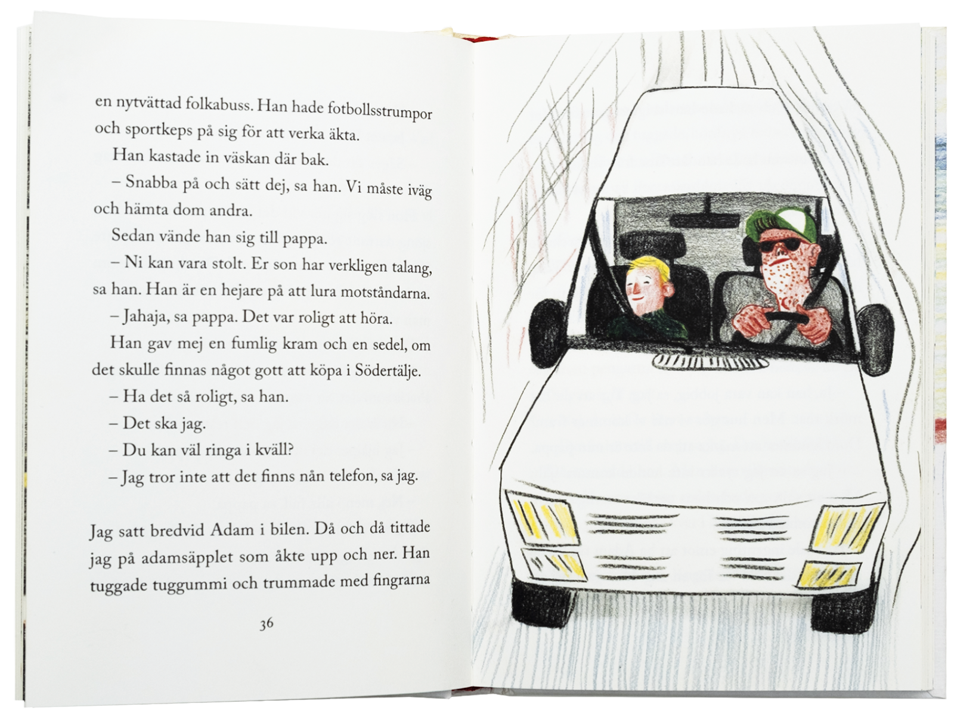 en nytvättad folkabuss. Han hade fotbollsstrumpor och sportkeps på sig för att verka äkta.

Han kastade in väskan där bak.

– Snabba på och sätt dej, sa han. Vi måste iväg och hämta dom andra.

Sedan vände han sig till pappa.

– Ni kan vara stolt. Er son har verkligen talang, sa han. Han är en hejare på att lura motståndarna.

– Jahaja, sa pappa. Det var roligt att höra.

Han gav mej en fumlig kram och en sedel, om det skulle finnas något gott att köpa i Södertälje.

– Ha det så roligt, sa han.

– Det ska jag.

– Du kan väl ringa i kväll?

– Jag tror inte att det finns nån telefon, sa jag.

Jag satt bredvid Adam i bilen. Då och då tittade jag på adamsäpplet som åkte upp och ner. Han tuggade tuggummi och trummade med fingrarna

36